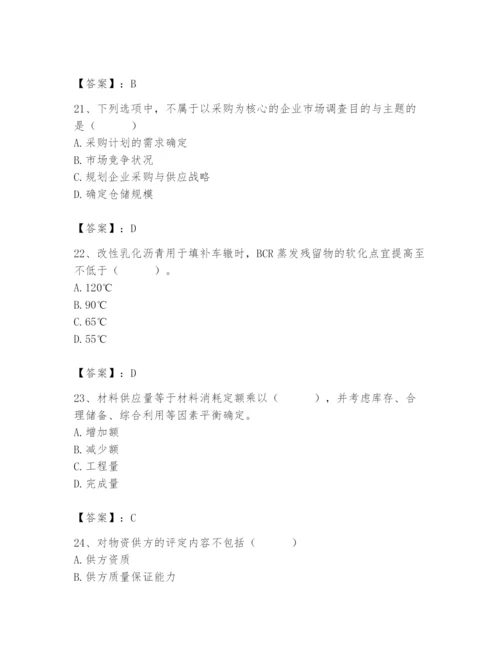 【答案】：B

21、下列选项中，不属于以采购为核心的企业市场调查目的与主题的是（　　）
A. 采购计划的需求确定
B. 市场竞争状况
C. 规划企业采购与供应战略
D. 确定仓储规模

【答案】：D

22、改性乳化沥青用于填补车辙时，BCR 蒸发残留物的软化点宜提高至不低于（　　）。
A. 120℃
B. 90℃
C. 65℃
D. 55℃

【答案】：D

23、材料供应量等于材料消耗定额乘以（　　），并考虑库存、合理储备、综合利用等因素平衡确定。
A. 增加额
B. 减少额
C. 工程量
D. 完成量

【答案】：C

24、对物资供方的评定内容不包括（　　）
A. 供方资质
B. 供方质量保证能力